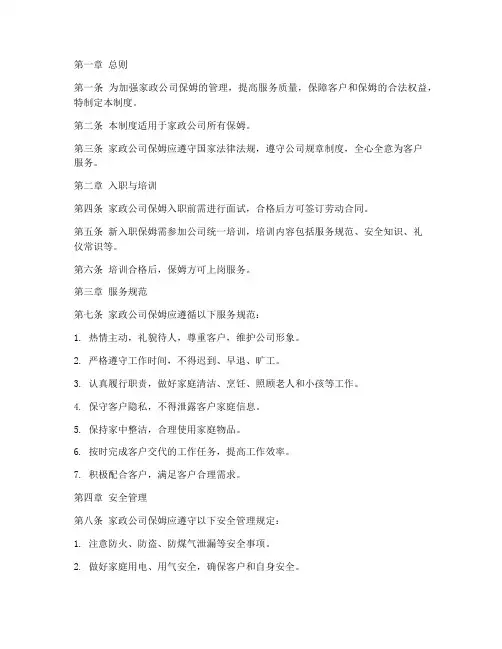 第一章 总则

第一条 为加强家政公司保姆的管理，提高服务质量，保障客户和保姆的合法权益，特制定本制度。

第二条 本制度适用于家政公司所有保姆。

第三条 家政公司保姆应遵守国家法律法规，遵守公司规章制度，全心全意为客户服务。

第二章 入职与培训

第四条 家政公司保姆入职前需进行面试，合格后方可签订劳动合同。

第五条 新入职保姆需参加公司统一培训，培训内容包括服务规范、安全知识、礼仪常识等。

第六条 培训合格后，保姆方可上岗服务。

第三章 服务规范

第七条 家政公司保姆应遵循以下服务规范：

1. 热情主动，礼貌待人，尊重客户，维护公司形象。

2. 严格遵守工作时间，不得迟到、早退、旷工。

3. 认真履行职责，做好家庭清洁、烹饪、照顾老人和小孩等工作。

4. 保守客户隐私，不得泄露客户家庭信息。

5. 保持家中整洁，合理使用家庭物品。

6. 按时完成客户交代的工作任务，提高工作效率。

7. 积极配合客户，满足客户合理需求。

第四章 安全管理

第八条 家政公司保姆应遵守以下安全管理规定：

1. 注意防火、防盗、防煤气泄漏等安全事项。

2. 做好家庭用电、用气安全，确保客户和自身安全。